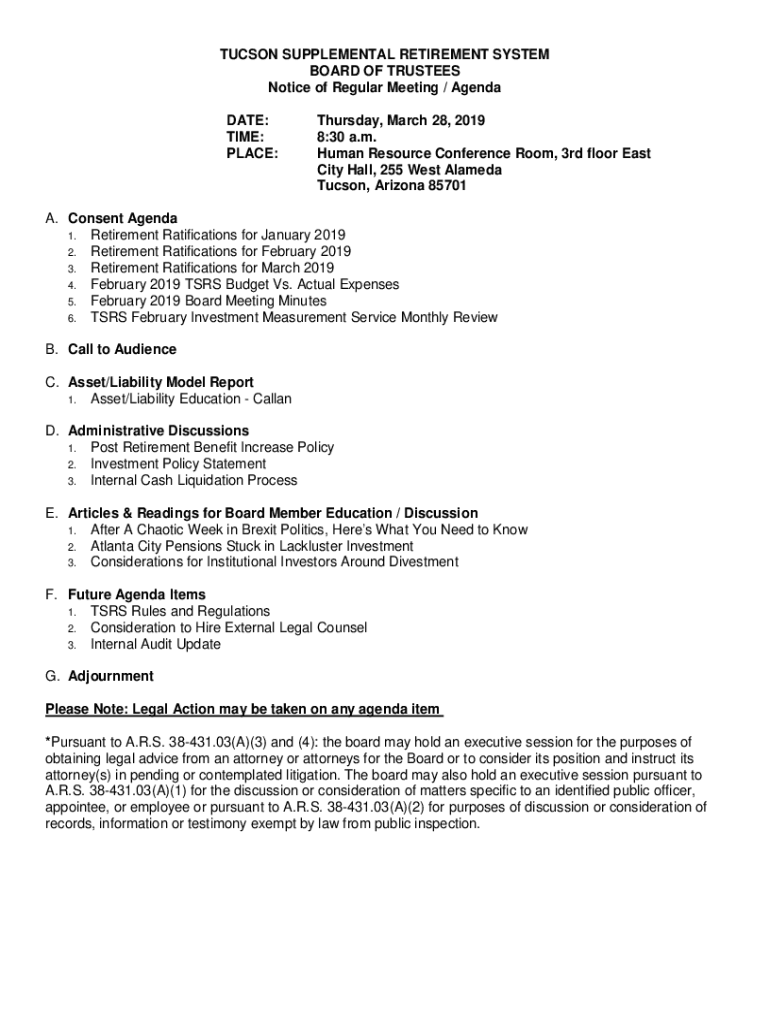 TUCSON SUPPLEMENTAL RETIREMENT SYSTEM
BOARD OF TRUSTEES
Notice of Regular Meeting / Agenda

DATE: Thursday, March 28, 2019
TIME: 8:30 a.m.
PLACE: Human Resource Conference Room, 3rd floor East
City Hall, 255 West Alameda
Tucson, Arizona 85701

A. Consent Agenda
1. Retirement Ratifications for January 2019
2. Retirement Ratifications for February 2019
3. Retirement Ratifications for March 2019
4. February 2019 TSRS Budget Vs. Actual Expenses
5. February 2019 Board Meeting Minutes
6. TSRS February Investment Measurement Service Monthly Review

B. Call to Audience

C. Asset/Liability Model Report
1. Asset/Liability Education - Callan

D. Administrative Discussions
1. Post Retirement Benefit Increase Policy
2. Investment Policy Statement
3. Internal Cash Liquidation Process

E. Articles & Readings for Board Member Education / Discussion
1. After A Chaotic Week in Brexit Politics, Here's What You Need to Know
2. Atlanta City Pensions Stuck in Lackluster Investment
3. Considerations for Institutional Investors Around Divestment

F. Future Agenda Items
1. TSRS Rules and Regulations
2. Consideration to Hire External Legal Counsel
3. Internal Audit Update

G. Adjournment

Please Note: Legal Action may be taken on any agenda item

*Pursuant to A.R.S. 38-431.03(A)(3) and (4): the board may hold an executive session for the purposes of obtaining legal advice from an attorney or attorneys for the Board or to consider its position and instruct its attorney(s) in pending or contemplated litigation. The board may also hold an executive session pursuant to A.R.S. 38-431.03(A)(1) for the discussion or consideration of matters specific to an identified public officer, appointee, or employee or pursuant to A.R.S. 38-431.03(A)(2) for purposes of discussion or consideration of records, information or testimony exempt by law from public inspection.